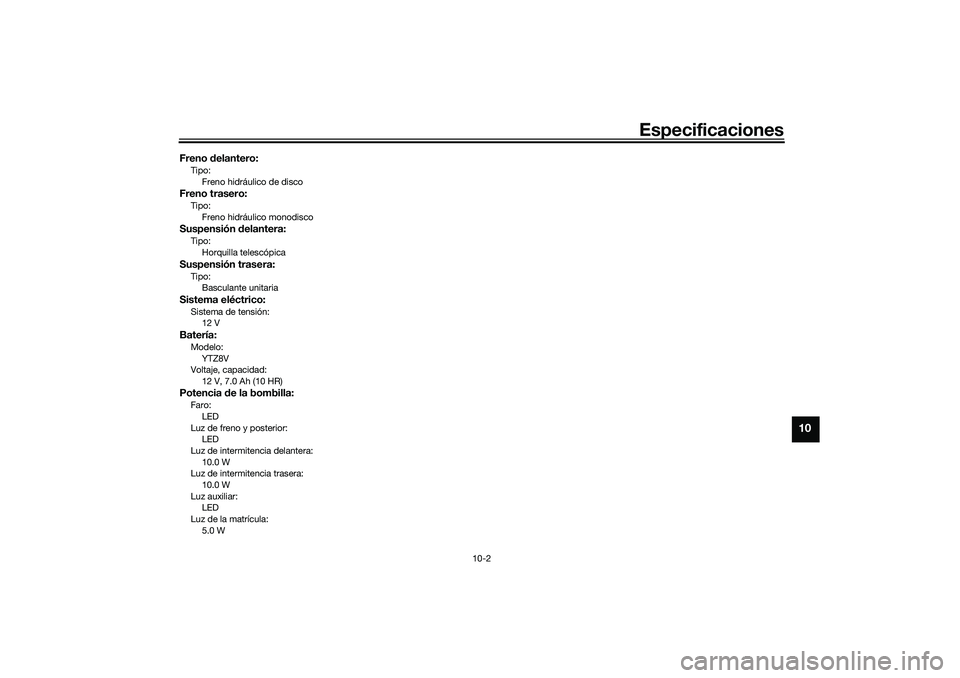 Especificaciones

Freno delantero:
Tipo:
Freno hidráulico de disco
Freno trasero:
Tipo:
Freno hidráulico monodisco
Suspensión delantera:
Tipo:
Horquilla telescópica
Suspensión trasera:
Tipo:
Basculante unitaria
Sistema eléctrico:
Sistema de tensión:
12 V
Batería:
Modelo:
YTZ8V
Voltaje, capacidad:
12 V, 7.0 Ah (10 HR)
Potencia de la bombilla:
Faro:
LED
Luz de freno y posterior:
LED
Luz de intermitencia delantera:
10.0 W
Luz de intermitencia trasera:
10.0 W
Luz auxiliar:
LED
Luz de la matrícula:
5.0 W

10

10-2

carmanualsonline.info